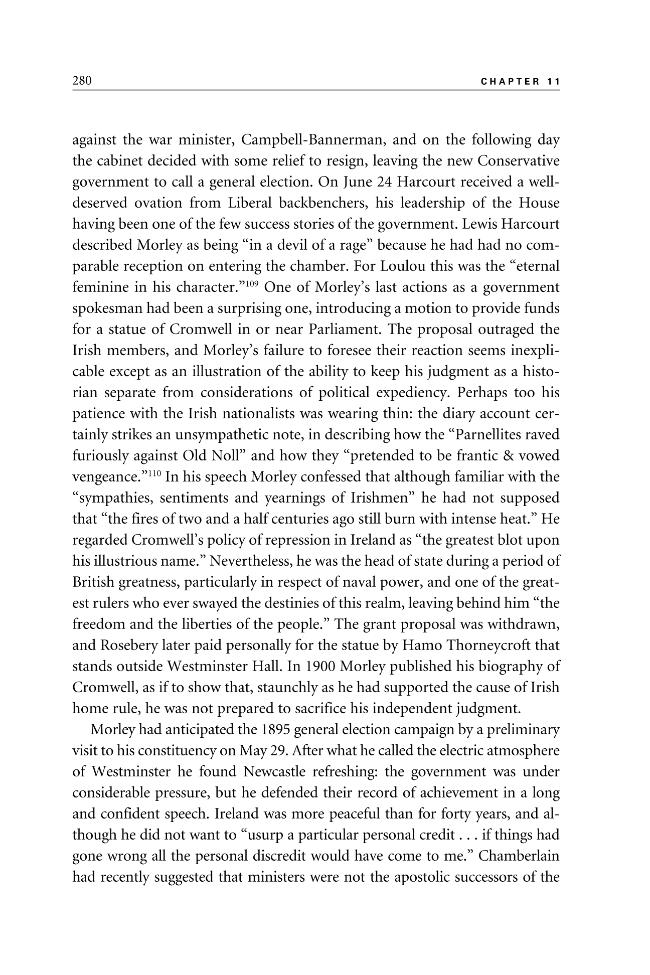 280 CHAPTER 11

against the war minister, Campbell-Bannerman, and on the following day the cabinet decided with some relief to resign, leaving the new Conservative government to call a general election. On June 24 Harcourt received a well-deserved ovation from Liberal backbenchers, his leadership of the House having been one of the few success stories of the government. Lewis Harcourt described Morley as being "in a devil of a rage" because he had had no comparable reception on entering the chamber. For Loulou this was the "eternal feminine in his character."$^{109}$ One of Morley's last actions as a government spokesman had been a surprising one, introducing a motion to provide funds for a statue of Cromwell in or near Parliament. The proposal outraged the Irish members, and Morley's failure to foresee their reaction seems inexplicable except as an illustration of the ability to keep his judgment as a historian separate from considerations of political expediency. Perhaps too his patience with the Irish nationalists was wearing thin: the diary account certainly strikes an unsympathetic note, in describing how the "Parnellites raved furiously against Old Noll" and how they "pretended to be frantic & vowed vengeance."$^{110}$ In his speech Morley confessed that although familiar with the "sympathies, sentiments and yearnings of Irishmen" he had not supposed that "the fires of two and a half centuries ago still burn with intense heat." He regarded Cromwell's policy of repression in Ireland as "the greatest blot upon his illustrious name." Nevertheless, he was the head of state during a period of British greatness, particularly in respect of naval power, and one of the greatest rulers who ever swayed the destinies of this realm, leaving behind him "the freedom and the liberties of the people." The grant proposal was withdrawn, and Rosebery later paid personally for the statue by Hamo Thorneycroft that stands outside Westminster Hall. In 1900 Morley published his biography of Cromwell, as if to show that, staunchly as he had supported the cause of Irish home rule, he was not prepared to sacrifice his independent judgment.

Morley had anticipated the 1895 general election campaign by a preliminary visit to his constituency on May 29. After what he called the electric atmosphere of Westminster he found Newcastle refreshing: the government was under considerable pressure, but he defended their record of achievement in a long and confident speech. Ireland was more peaceful than for forty years, and although he did not want to "usurp a particular personal credit . . . if things had gone wrong all the personal discredit would have come to me." Chamberlain had recently suggested that ministers were not the apostolic successors of the